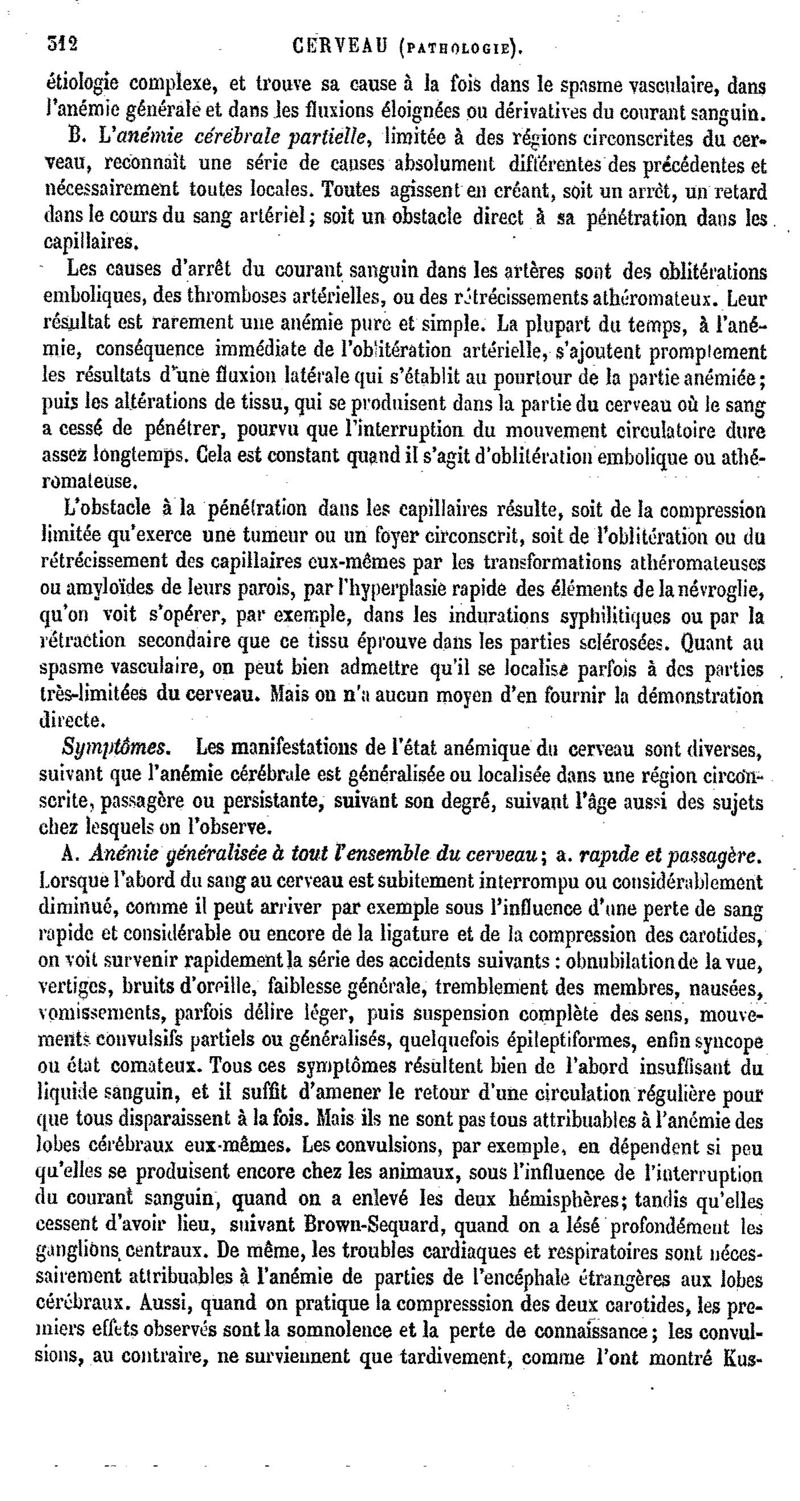 312 CERVEAU (PATHOLOGIE).

étiologie complexe, et trouve sa cause à la fois dans le spasme vasculaire, dans l'anémie générale et dans les fluxions éloignées ou dérivatives du courant sanguin.

B. L'anémie cérébrale partielle, limitée à des régions circonscrites du cerveau, reconnaît une série de causes absolument différentes des précédentes et nécessairement toutes locales. Toutes agissent en créant, soit un arrêt, un retard dans le cours du sang artériel; soit un obstacle direct à sa pénétration dans les capillaires.

Les causes d'arrêt du courant sanguin dans les artères sont des oblitérations emboliques, des thromboses artérielles, ou des rétrécissements athéromateux. Leur résultat est rarement une anémie pure et simple. La plupart du temps, à l'anémie, conséquence immédiate de l'oblitération artérielle, s'ajoutent promptement les résultats d'une fluxion latérale qui s'établit au pourtour de la partie anémiée; puis les altérations de tissu, qui se produisent dans la partie du cerveau où le sang a cessé de pénétrer, pourvu que l'interruption du mouvement circulatoire dure assez longtemps. Cela est constant quand il s'agit d'oblitération embolique ou athéromateuse.

L'obstacle à la pénétration dans les capillaires résulte, soit de la compression limitée qu'exerce une tumeur ou un foyer circonscrit, soit de l'oblitération ou du rétrécissement des capillaires eux-mêmes par les transformations athéromateuses ou amyloïdes de leurs parois, par l'hyperplasie rapide des éléments de la névroglie, qu'on voit s'opérer, par exemple, dans les indurations syphilitiques ou par la rétraction secondaire que ce tissu éprouve dans les parties sclérosées. Quant au spasme vasculaire, on peut bien admettre qu'il se localise parfois à des parties très-limitées du cerveau. Mais on n'a aucun moyen d'en fournir la démonstration directe.

Symptômes. Les manifestations de l'état anémique du cerveau sont diverses, suivant que l'anémie cérébrale est généralisée ou localisée dans une région circonscrite, passagère ou persistante, suivant son degré, suivant l'âge aussi des sujets chez lesquels on l'observe.

A. Anémie généralisée à tout l'ensemble du cerveau; a. rapide et passagère. Lorsque l'abord du sang au cerveau est subitement interrompu ou considérablement diminué, comme il peut arriver par exemple sous l'influence d'une perte de sang rapide et considérable ou encore de la ligature et de la compression des carotides, on voit survenir rapidement la série des accidents suivants : obnubilation de la vue, vertiges, bruits d'oreille, faiblesse générale, tremblement des membres, nausées, vomissements, parfois délire léger, puis suspension complète des sens, mouvements convulsifs partiels ou généralisés, quelquefois épileptiformes, enfin syncope ou état comateux. Tous ces symptômes résultent bien de l'abord insuffisant du liquide sanguin, et il suffit d'amener le retour d'une circulation régulière pour que tous disparaissent à la fois. Mais ils ne sont pas tous attribuables à l'anémie des lobes cérébraux eux-mêmes. Les convulsions, par exemple, en dépendent si peu qu'elles se produisent encore chez les animaux, sous l'influence de l'interruption du courant sanguin, quand on a enlevé les deux hémisphères; tandis qu'elles cessent d'avoir lieu, suivant Brown-Sequard, quand on a lésé profondément les ganglions centraux. De même, les troubles cardiaques et respiratoires sont nécessairement attribuables à l'anémie de parties de l'encéphale étrangères aux lobes cérébraux. Aussi, quand on pratique la compresssion des deux carotides, les premiers effets observés sont la somnolence et la perte de connaissance; les convulsions, au contraire, ne surviennent que tardivement, comme l'ont montré Kus-